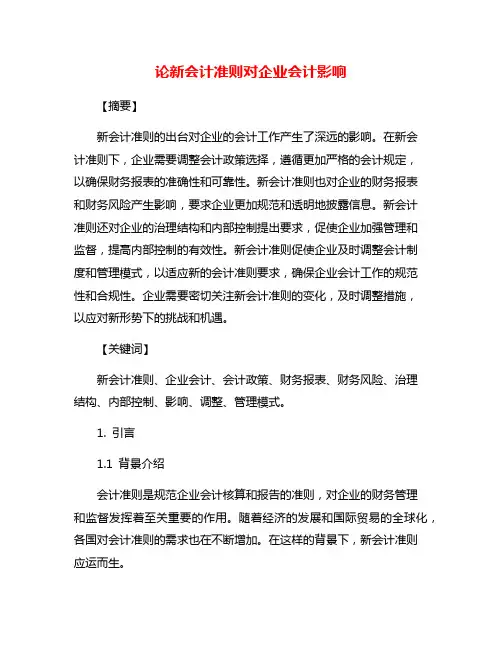 论新会计准则对企业会计影响

【摘要】

新会计准则的出台对企业的会计工作产生了深远的影响。在新会计准则下，企业需要调整会计政策选择，遵循更加严格的会计规定，以确保财务报表的准确性和可靠性。新会计准则也对企业的财务报表和财务风险产生影响，要求企业更加规范和透明地披露信息。新会计准则还对企业的治理结构和内部控制提出要求，促使企业加强管理和监督，提高内部控制的有效性。新会计准则促使企业及时调整会计制度和管理模式，以适应新的会计准则要求，确保企业会计工作的规范性和合规性。企业需要密切关注新会计准则的变化，及时调整措施，以应对新形势下的挑战和机遇。

【关键词】

新会计准则、企业会计、会计政策、财务报表、财务风险、治理结构、内部控制、影响、调整、管理模式。

1. 引言

1.1 背景介绍

会计准则是规范企业会计核算和报告的准则，对企业的财务管理和监督发挥着至关重要的作用。随着经济的发展和国际贸易的全球化，各国对会计准则的需求也在不断增加。在这样的背景下，新会计准则应运而生。